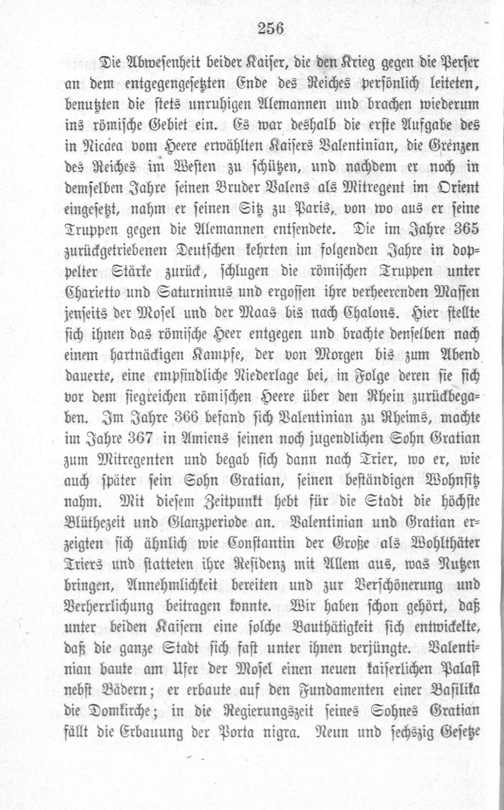 256

Die Abwesenheit beider Kaiser, die den Krieg gegen die Perser an dem entgegengesetzten Ende des Reiches persönlich leiteten, benutzten die stets unruhigen Alemannen und brachen wiederum ins römische Gebiet ein. Es war deshalb die erste Aufgabe des in Nicäa vom Heere erwählten Kaisers Valentinian, die Grenzen des Reiches im Westen zu schützen, und nachdem er noch in demselben Jahre seinen Bruder Valens als Mitregent im Orient eingesetzt, nahm er seinen Sitz zu Paris, von wo aus er seine Truppen gegen die Alemannen entsendete. Die im Jahre 365 zurückgetriebenen Deutschen kehrten im folgenden Jahre in doppelter Stärke zurück, schlugen die römischen Truppen unter Charietto und Saturninus und ergossen ihre verheerenden Massen jenseits der Mosel und der Maas bis nach Chalons. Hier stellte sich ihnen das römische Heer entgegen und brachte denselben nach einem hartnäckigen Kampfe, der von Morgen bis zum Abend dauerte, eine empfindliche Niederlage bei, in Folge deren sie sich vor dem siegreichen römischen Heere über den Rhein zurückbegaben. Im Jahre 366 befand sich Valentinian zu Rheims, machte im Jahre 367 in Amiens seinen noch jugendlichen Sohn Gratian zum Mitregenten und begab sich dann nach Trier, wo er, wie auch später sein Sohn Gratian, seinen beständigen Wohnsitz nahm. Mit diesem Zeitpunkt hebt für die Stadt die höchste Blüthezeit und Glanzperiode an. Valentinian und Gratian erzeigten sich ähnlich wie Constantin der Große als Wohlthäter Triers und statteten ihre Residenz mit Allem aus, was Nutzen bringen, Annehmlichkeit bereiten und zur Verschönerung und Verherrlichung beitragen konnte. Wir haben schon gehört, daß unter beiden Kaisern eine solche Bauthätigkeit sich entwickelte, daß die ganze Stadt sich fast unter ihnen verjüngte. Valentinian baute am Ufer der Mosel einen neuen kaiserlichen Palast nebst Bädern; er erbaute auf den Fundamenten einer Basilika die Domkirche; in die Regierungszeit seines Sohnes Gratian fällt die Erbauung der Porta nigra. Neun und sechszig Gesetze